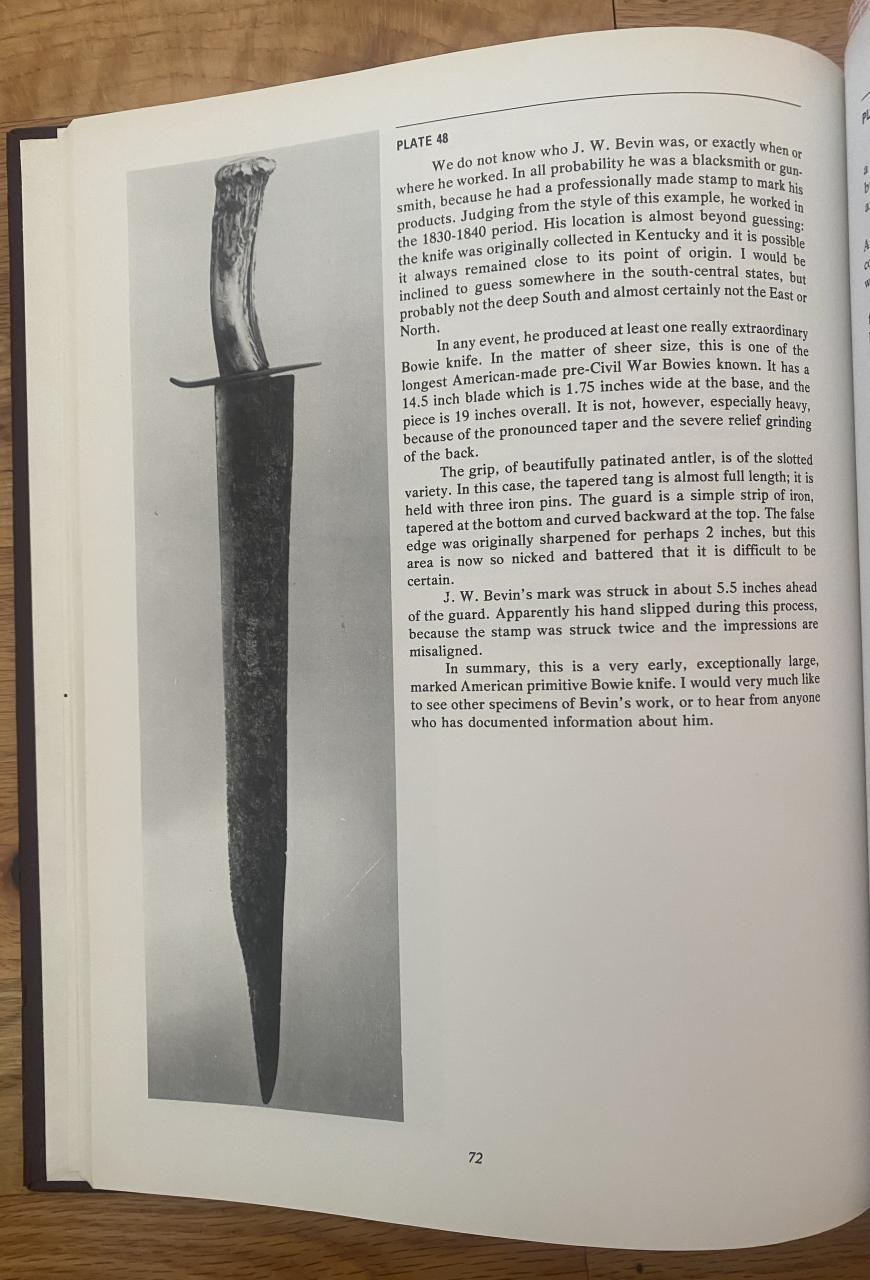 PLATE 48

We do not know who J. W. Bevin was, or exactly when or where he worked. In all probability he was a blacksmith or gunsmith, because he had a professionally made stamp to mark his products. Judging from the style of this example, he worked in the 1830-1840 period. His location is almost beyond guessing: the knife was originally collected in Kentucky and it is possible it always remained close to its point of origin. I would be inclined to guess somewhere in the south-central states, but probably not the deep South and almost certainly not the East or North.

In any event, he produced at least one really extraordinary Bowie knife. In the matter of sheer size, this is one of the longest American-made pre-Civil War Bowies known. It has a 14.5 inch blade which is 1.75 inches wide at the base, and the piece is 19 inches overall. It is not, however, especially heavy, because of the pronounced taper and the severe relief grinding of the back.

The grip, of beautifully patinated antler, is of the slotted variety. In this case, the tapered tang is almost full length; it is held with three iron pins. The guard is a simple strip of iron, tapered at the bottom and curved backward at the top. The false edge was originally sharpened for perhaps 2 inches, but this area is now so nicked and battered that it is difficult to be certain.

J. W. Bevin's mark was struck in about 5.5 inches ahead of the guard. Apparently his hand slipped during this process, because the stamp was struck twice and the impressions are misaligned.

In summary, this is a very early, exceptionally large, marked American primitive Bowie knife. I would very much like to see other specimens of Bevin's work, or to hear from anyone who has documented information about him.

72